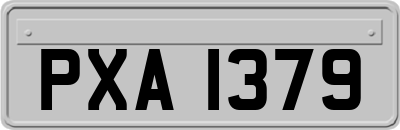 PXA 1379